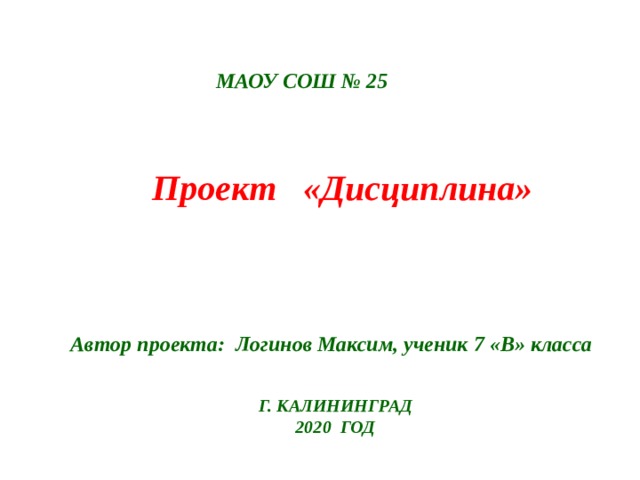 МАОУ СОШ № 25

Проект «Дисциплина»

Автор проекта: Логинов Максим, ученик 7 «В» класса

Г. КАЛИНИНГРАД
2020 ГОД